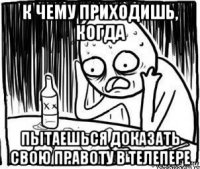 К ЧЕМУ ПРИХОДИШЬ, КОГДА

ПЫТАЕШЬСЯ ДОКАЗАТЬ СВОЮ ПРАВОТУ В ТЕЛЕПЕРЕ